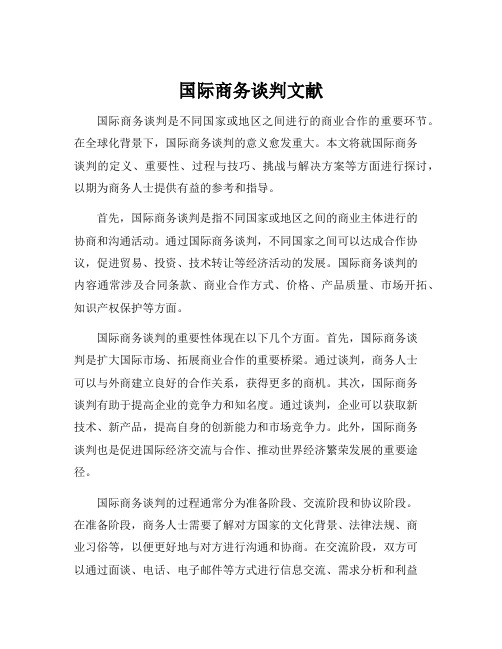 国际商务谈判文献

国际商务谈判是不同国家或地区之间进行的商业合作的重要环节。在全球化背景下，国际商务谈判的意义愈发重大。本文将就国际商务谈判的定义、重要性、过程与技巧、挑战与解决方案等方面进行探讨，以期为商务人士提供有益的参考和指导。

首先，国际商务谈判是指不同国家或地区之间的商业主体进行的协商和沟通活动。通过国际商务谈判，不同国家之间可以达成合作协议，促进贸易、投资、技术转让等经济活动的发展。国际商务谈判的内容通常涉及合同条款、商业合作方式、价格、产品质量、市场开拓、知识产权保护等方面。

国际商务谈判的重要性体现在以下几个方面。首先，国际商务谈判是扩大国际市场、拓展商业合作的重要桥梁。通过谈判，商务人士可以与外商建立良好的合作关系，获得更多的商机。其次，国际商务谈判有助于提高企业的竞争力和知名度。通过谈判，企业可以获取新技术、新产品，提高自身的创新能力和市场竞争力。此外，国际商务谈判也是促进国际经济交流与合作、推动世界经济繁荣发展的重要途径。

国际商务谈判的过程通常分为准备阶段、交流阶段和协议阶段。在准备阶段，商务人士需要了解对方国家的文化背景、法律法规、商业习俗等，以便更好地与对方进行沟通和协商。在交流阶段，双方可以通过面谈、电话、电子邮件等方式进行信息交流、需求分析和利益